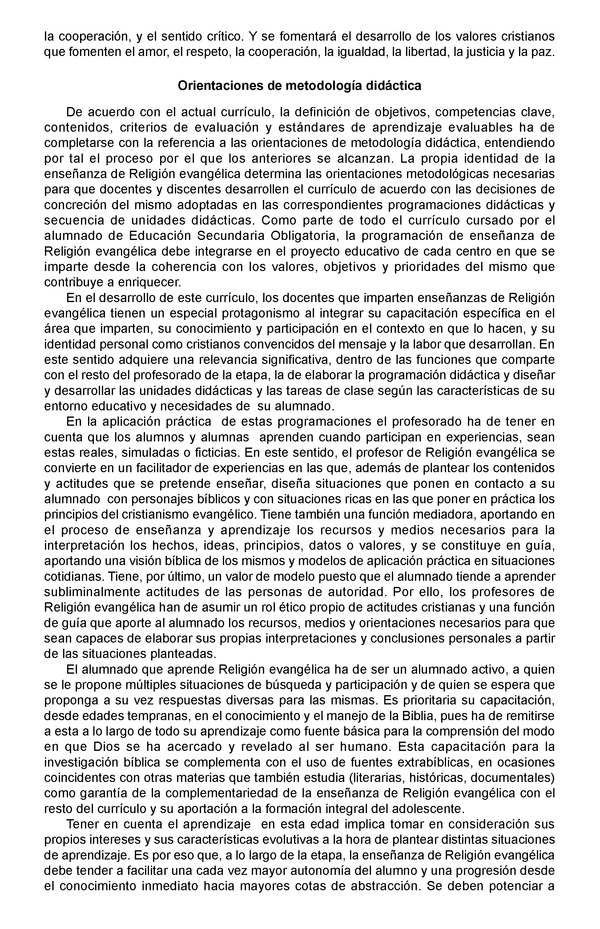 la cooperación, y el sentido crítico. Y se fomentará el desarrollo de los valores cristianos que fomenten el amor, el respeto, la cooperación, la igualdad, la libertad, la justicia y la paz.

Orientaciones de metodología didáctica

De acuerdo con el actual currículo, la definición de objetivos, competencias clave, contenidos, criterios de evaluación y estándares de aprendizaje evaluables ha de completarse con la referencia a las orientaciones de metodología didáctica, entendiendo por tal el proceso por el que los anteriores se alcanzan. La propia identidad de la enseñanza de Religión evangélica determina las orientaciones metodológicas necesarias para que docentes y discentes desarrollen el currículo de acuerdo con las decisiones de concreción del mismo adoptadas en las correspondientes programaciones didácticas y secuencia de unidades didácticas. Como parte de todo el currículo cursado por el alumnado de Educación Secundaria Obligatoria, la programación de enseñanza de Religión evangélica debe integrarse en el proyecto educativo de cada centro en que se imparte desde la coherencia con los valores, objetivos y prioridades del mismo que contribuye a enriquecer.

En el desarrollo de este currículo, los docentes que imparten enseñanzas de Religión evangélica tienen un especial protagonismo al integrar su capacitación específica en el área que imparten, su conocimiento y participación en el contexto en que lo hacen, y su identidad personal como cristianos convencidos del mensaje y la labor que desarrollan. En este sentido adquiere una relevancia significativa, dentro de las funciones que comparte con el resto del profesorado de la etapa, la de elaborar la programación didáctica y diseñar y desarrollar las unidades didácticas y las tareas de clase según las características de su entorno educativo y necesidades de su alumnado.

En la aplicación práctica de estas programaciones el profesorado ha de tener en cuenta que los alumnos y alumnas aprenden cuando participan en experiencias, sean estas reales, simuladas o ficticias. En este sentido, el profesor de Religión evangélica se convierte en un facilitador de experiencias en las que, además de plantear los contenidos y actitudes que se pretende enseñar, diseña situaciones que ponen en contacto a su alumnado con personajes bíblicos y con situaciones ricas en las que poner en práctica los principios del cristianismo evangélico. Tiene también una función mediadora, aportando en el proceso de enseñanza y aprendizaje los recursos y medios necesarios para la interpretación los hechos, ideas, principios, datos o valores, y se constituye en guía, aportando una visión bíblica de los mismos y modelos de aplicación práctica en situaciones cotidianas. Tiene, por último, un valor de modelo puesto que el alumnado tiende a aprender subliminalmente actitudes de las personas de autoridad. Por ello, los profesores de Religión evangélica han de asumir un rol ético propio de actitudes cristianas y una función de guía que aporte al alumnado los recursos, medios y orientaciones necesarios para que sean capaces de elaborar sus propias interpretaciones y conclusiones personales a partir de las situaciones planteadas.

El alumnado que aprende Religión evangélica ha de ser un alumnado activo, a quien se le propone múltiples situaciones de búsqueda y participación y de quien se espera que proponga a su vez respuestas diversas para las mismas. Es prioritaria su capacitación, desde edades tempranas, en el conocimiento y el manejo de la Biblia, pues ha de remitirse a esta a lo largo de todo su aprendizaje como fuente básica para la comprensión del modo en que Dios se ha acercado y revelado al ser humano. Esta capacitación para la investigación bíblica se complementa con el uso de fuentes extrabíblicas, en ocasiones coincidentes con otras materias que también estudia (literarias, históricas, documentales) como garantía de la complementariedad de la enseñanza de Religión evangélica con el resto del currículo y su aportación a la formación integral del adolescente.

Tener en cuenta el aprendizaje en esta edad implica tomar en consideración sus propios intereses y sus características evolutivas a la hora de plantear distintas situaciones de aprendizaje. Es por eso que, a lo largo de la etapa, la enseñanza de Religión evangélica debe tender a facilitar una cada vez mayor autonomía del alumno y una progresión desde el conocimiento inmediato hacia mayores cotas de abstracción. Se deben potenciar a